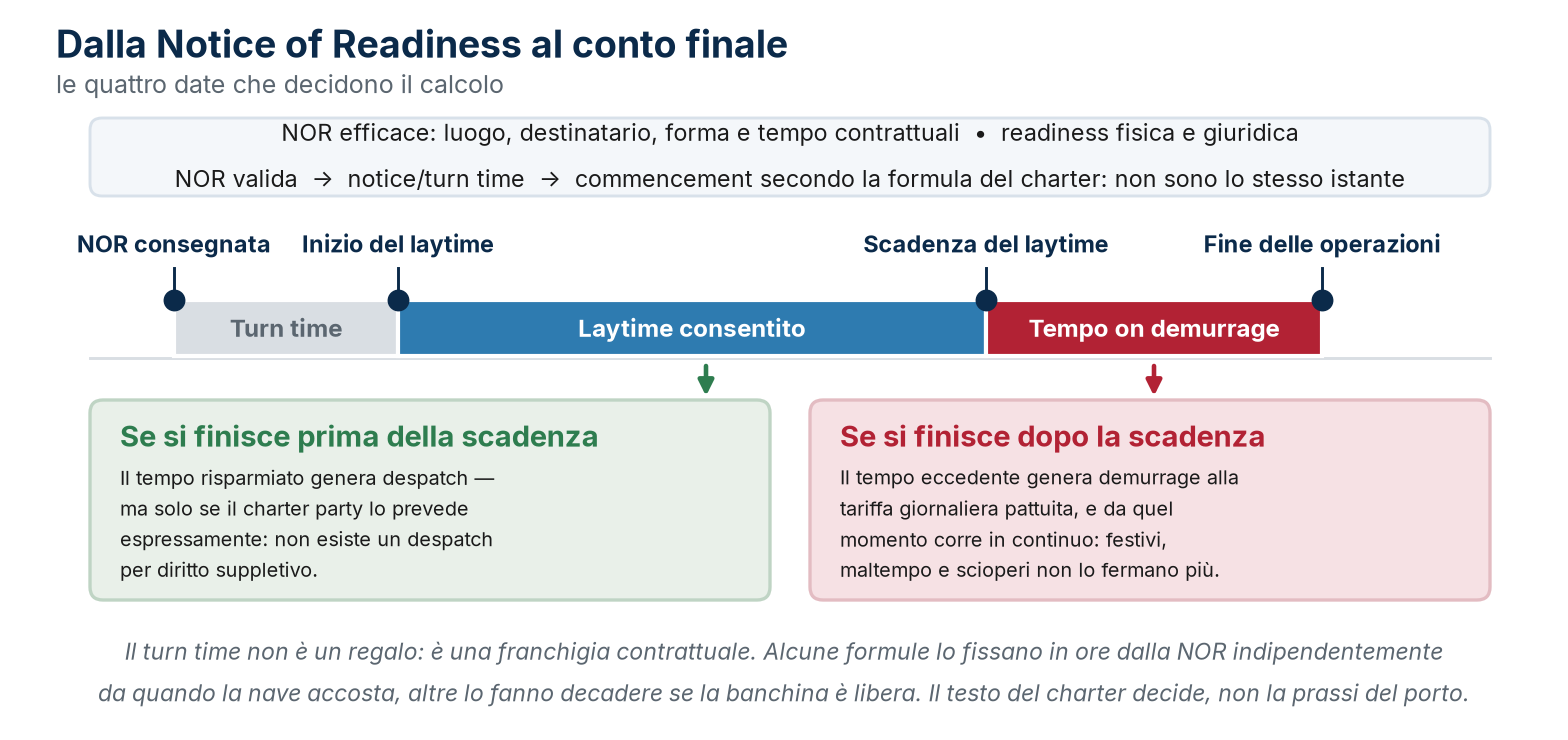 Dalla Notice of Readiness al conto finale
le quattro date che decidono il calcolo

NOR efficace: luogo, destinatario, forma e tempo contrattuali • readiness fisica e giuridica
NOR valida → notice/turn time → commencement secondo la formula del charter: non sono lo stesso istante

NOR consegnata
Inizio del laytime
Scadenza del laytime
Fine delle operazioni

Turn time
Laytime consentito
Tempo on demurrage

Se si finisce prima della scadenza
Il tempo risparmiato genera despatch — ma solo se il charter party lo prevede espressamente: non esiste un despatch per diritto suppletivo.

Se si finisce dopo la scadenza
Il tempo eccedente genera demurrage alla tariffa giornaliera pattuita, e da quel momento corre in continuo: festivi, maltempo e scioperi non lo fermano più.

Il turn time non è un regalo: è una franchigia contrattuale. Alcune formule lo fissano in ore dalla NOR indipendentemente da quando la nave accosta, altre lo fanno decadere se la banchina è libera. Il testo del charter decide, non la prassi del porto.